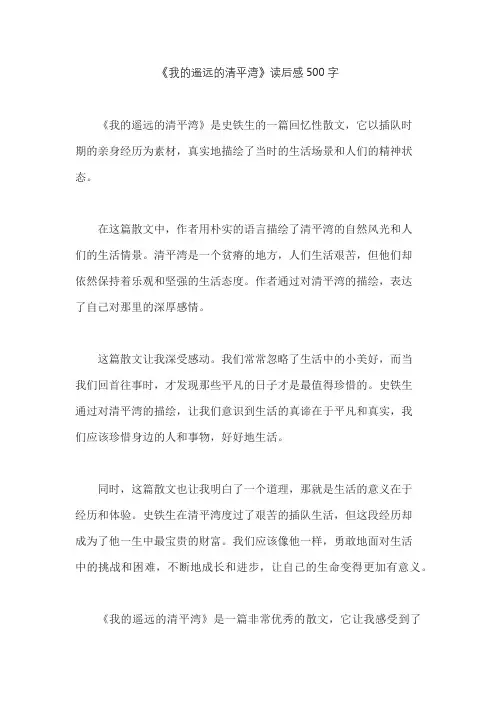 《我的遥远的清平湾》读后感 500 字

《我的遥远的清平湾》是史铁生的一篇回忆性散文，它以插队时期的亲身经历为素材，真实地描绘了当时的生活场景和人们的精神状态。

在这篇散文中，作者用朴实的语言描绘了清平湾的自然风光和人们的生活情景。清平湾是一个贫瘠的地方，人们生活艰苦，但他们却依然保持着乐观和坚强的生活态度。作者通过对清平湾的描绘，表达了自己对那里的深厚感情。

这篇散文让我深受感动。我们常常忽略了生活中的小美好，而当我们回首往事时，才发现那些平凡的日子才是最值得珍惜的。史铁生通过对清平湾的描绘，让我们意识到生活的真谛在于平凡和真实，我们应该珍惜身边的人和事物，好好地生活。

同时，这篇散文也让我明白了一个道理，那就是生活的意义在于经历和体验。史铁生在清平湾度过了艰苦的插队生活，但这段经历却成为了他一生中最宝贵的财富。我们应该像他一样，勇敢地面对生活中的挑战和困难，不断地成长和进步，让自己的生命变得更加有意义。

《我的遥远的清平湾》是一篇非常优秀的散文，它让我感受到了